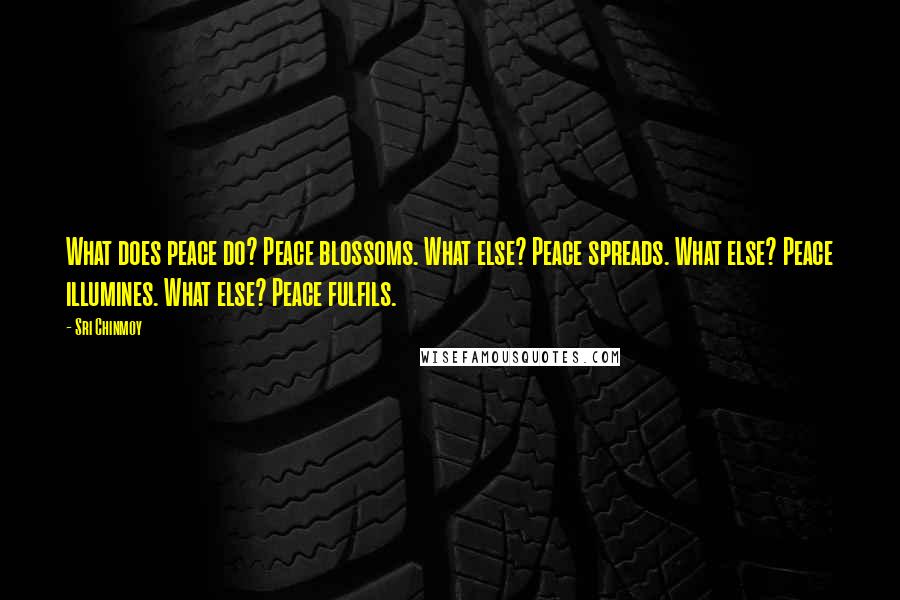 What does peace do? Peace blossoms. What else? Peace spreads. What else? Peace illumines. What else? Peace fulfils.

- Sri Chinmoy

WISEFAMOUSQUOTES.COM